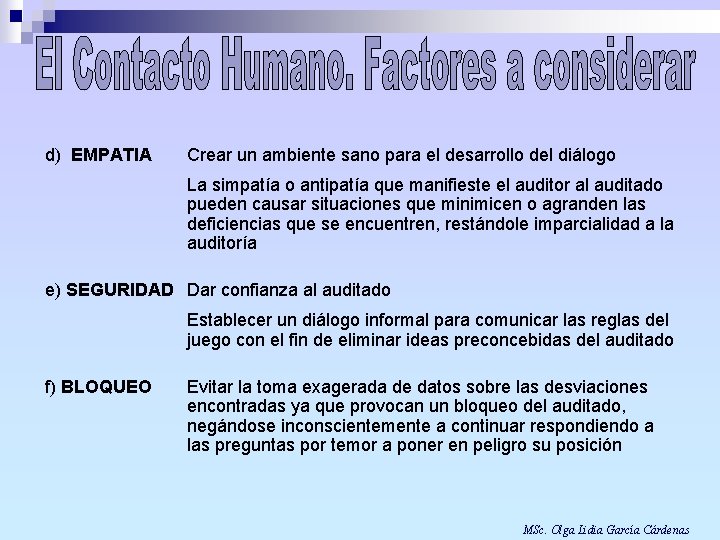 El Contacto Humano. Factores a considerar

d) EMPATIA Crear un ambiente sano para el desarrollo del diálogo

La simpatía o antipatía que manifieste el auditor al auditado pueden causar situaciones que minimicen o agranden las deficiencias que se encuentren, restándole imparcialidad a la auditoría

e) SEGURIDAD Dar confianza al auditado

Establecer un diálogo informal para comunicar las reglas del juego con el fin de eliminar ideas preconcebidas del auditado

f) BLOQUEO Evitar la toma exagerada de datos sobre las desviaciones encontradas ya que provocan un bloqueo del auditado, negándose inconscientemente a continuar respondiendo a las preguntas por temor a poner en peligro su posición

MSc. Olga Lidia García Cárdenas